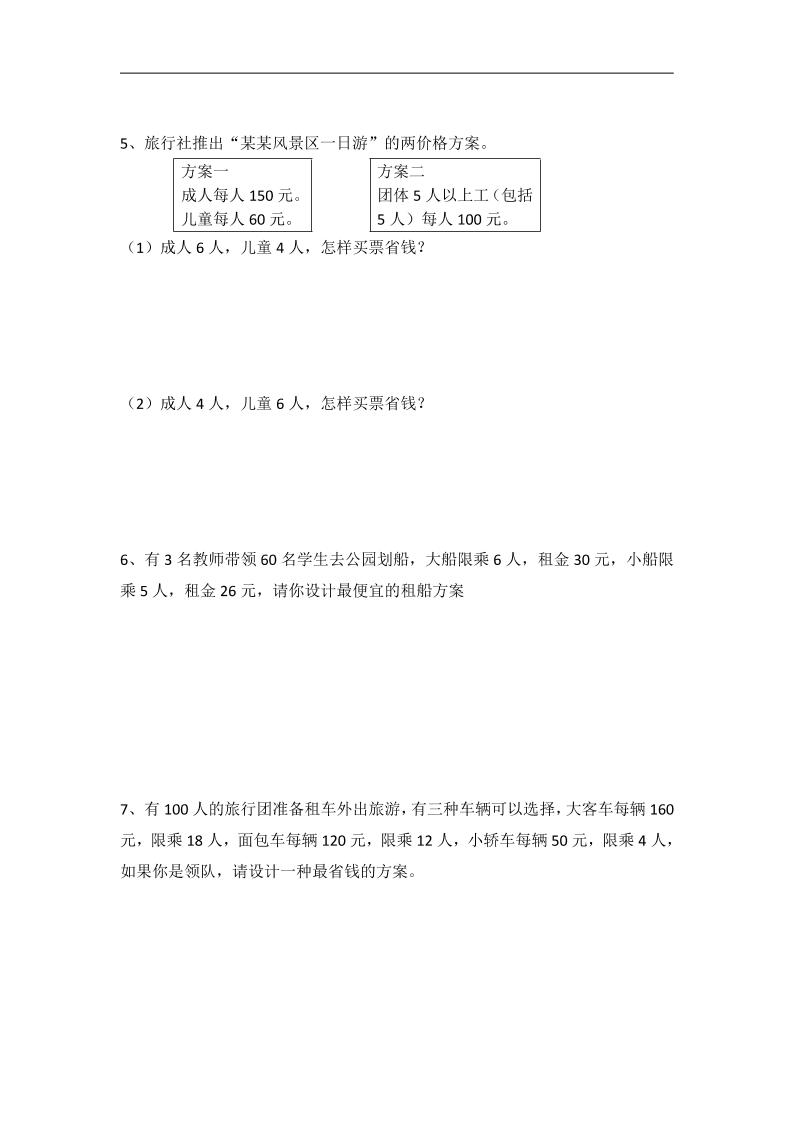 5、旅行社推出“某某风景区一日游”的两价格方案。

方案一
成人每人 150 元。
儿童每人 60 元。

方案二
团体 5 人以上工（包括 5 人）每人 100 元。

（1）成人 6 人，儿童 4 人，怎样买票省钱？

（2）成人 4 人，儿童 6 人，怎样买票省钱？

6、有 3 名教师带领 60 名学生去公园划船，大船限乘 6 人，租金 30 元，小船限乘 5 人，租金 26 元，请你设计最便宜的租船方案

7、有 100 人的旅行团准备租车外出旅游，有三种车辆可以选择，大客车每辆 160 元，限乘 18 人，面包车每辆 120 元，限乘 12 人，小轿车每辆 50 元，限乘 4 人，如果你是领队，请设计一种最省钱的方案。